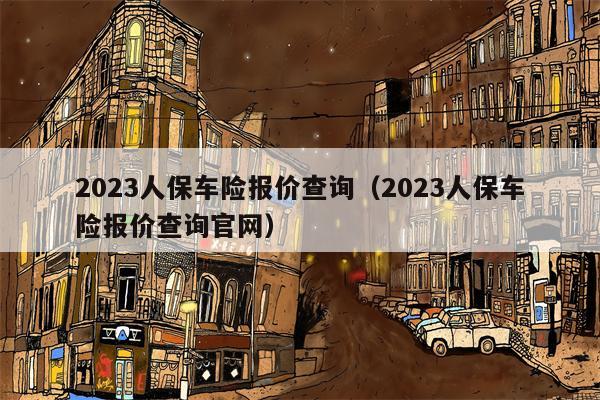 2023人保车险报价查询（2023人保车险报价查询官网）